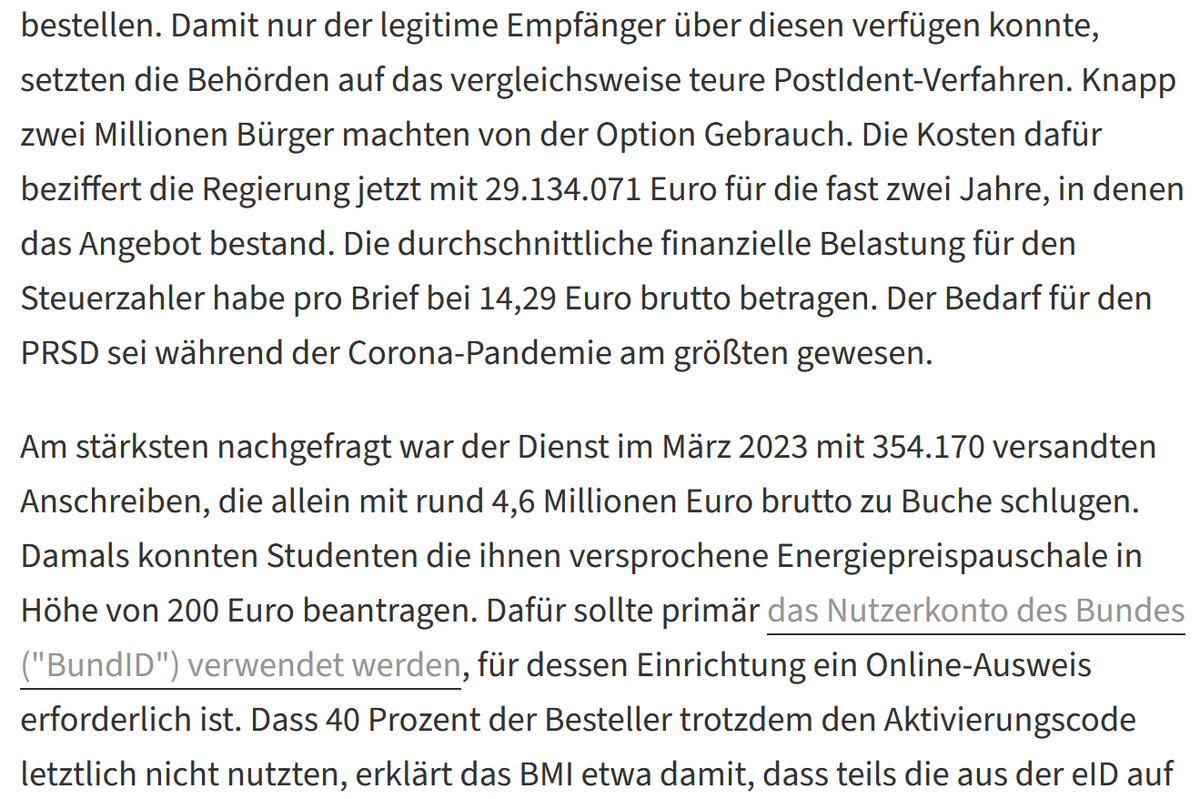 bestellen. Damit nur der legitime Empfänger über diesen verfügen konnte, setzten die Behörden auf das vergleichsweise teure PostIdent-Verfahren. Knapp zwei Millionen Bürger machten von der Option Gebrauch. Die Kosten dafür beziffert die Regierung jetzt mit 29.134.071 Euro für die fast zwei Jahre, in denen das Angebot bestand. Die durchschnittliche finanzielle Belastung für den Steuerzahler habe pro Brief bei 14,29 Euro brutto betragen. Der Bedarf für den PRSD sei während der Corona-Pandemie am größten gewesen.

Am stärksten nachgefragt war der Dienst im März 2023 mit 354.170 versandten Anschreiben, die allein mit rund 4,6 Millionen Euro brutto zu Buche schlugen. Damals konnten Studenten die ihnen versprochene Energiepreispauschale in Höhe von 200 Euro beantragen. Dafür sollte primär das Nutzerkonto des Bundes ("BundID") verwendet werden, für dessen Einrichtung ein Online-Ausweis erforderlich ist. Dass 40 Prozent der Besteller trotzdem den Aktivierungscode letztlich nicht nutzten, erklärt das BMI etwa damit, dass teils die aus der eID auf